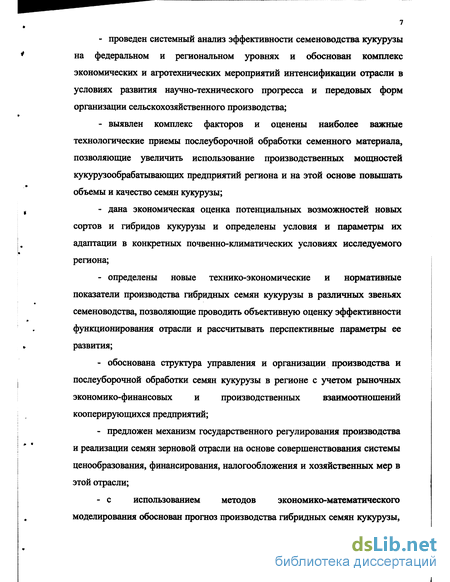 7

- проведен системный анализ эффективности семеноводства кукурузы на федеральном и региональном уровнях и обоснован комплекс экономических и агротехнических мероприятий интенсификации отрасли в условиях развития научно-технического прогресса и передовых форм организации сельскохозяйственного производства;

- выявлен комплекс факторов и оценены наиболее важные технологические приемы послеуборочной обработки семенного материала, позволяющие увеличить использование производственных мощностей кукурузообрабатывающих предприятий региона и на этой основе повышать объемы и качество семян кукурузы;

- дана экономическая оценка потенциальных возможностей новых сортов и гибридов кукурузы и определены условия и параметры их адаптации в конкретных почвенно-климатических условиях исследуемого региона;

- определены новые технико-экономические и нормативные показатели производства гибридных семян кукурузы в различных звеньях семеноводства, позволяющие проводить объективную оценку эффективности функционирования отрасли и рассчитывать перспективные параметры ее развития;

- обоснована структура управления и организации производства и послеуборочной обработки семян кукурузы в регионе с учетом рыночных экономико-финансовых и производственных взаимоотношений кооперирующихся предприятий;

- предложен механизм государственного регулирования производства и реализации семян зерновой отрасли на основе совершенствования системы ценообразования, финансирования, налогообложения и хозяйственных мер в этой отрасли;

- с использованием методов экономико-математического моделирования обоснован прогноз производства гибридных семян кукурузы,

dsLib.net
библиотека диссертаций